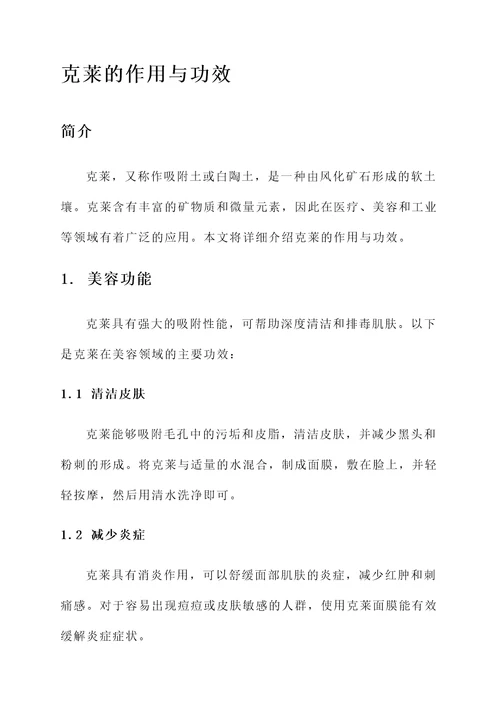 克莱的作用与功效

简介

克莱，又称作吸附土或白陶土，是一种由风化矿石形成的软土壤。克莱含有丰富的矿物质和微量元素，因此在医疗、美容和工业等领域有着广泛的应用。本文将详细介绍克莱的作用与功效。

1. 美容功能

克莱具有强大的吸附性能，可帮助深度清洁和排毒肌肤。以下是克莱在美容领域的主要功效：

1.1 清洁皮肤

克莱能够吸附毛孔中的污垢和皮脂，清洁皮肤，并减少黑头和粉刺的形成。将克莱与适量的水混合，制成面膜，敷在脸上，并轻轻按摩，然后用清水洗净即可。

1.2 减少炎症

克莱具有消炎作用，可以舒缓面部肌肤的炎症，减少红肿和刺痛感。对于容易出现痘痘或皮肤敏感的人群，使用克莱面膜能有效缓解炎症症状。